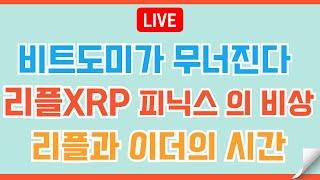 LIVE

비트도미가 무너진다

리플XRP 피닉스 의 비상

리플과 이더의 시간